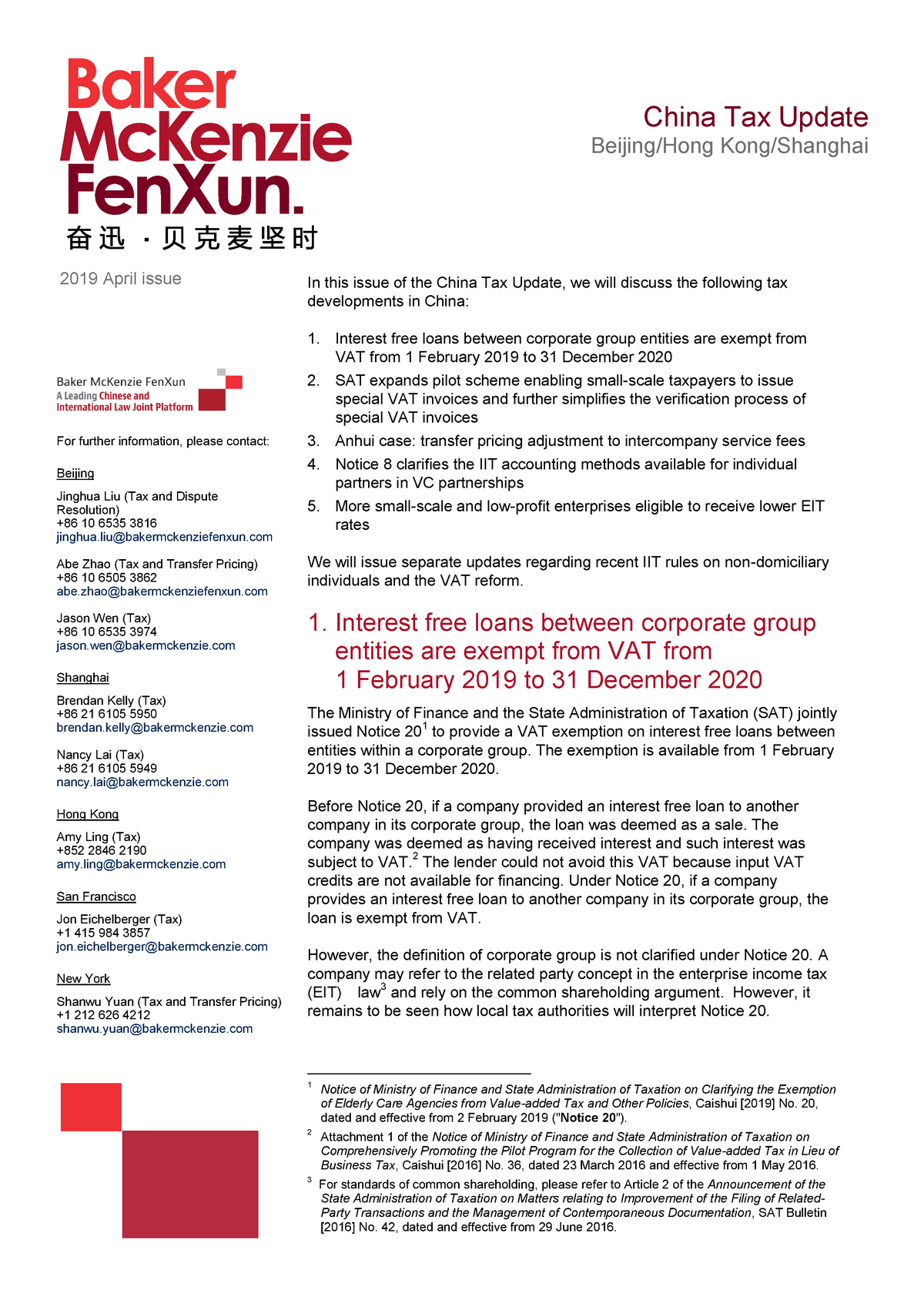 Baker McKenzie FenXun.
奋迅 · 贝克麦坚时

China Tax Update
Beijing/Hong Kong/Shanghai

2019 April issue

Baker McKenzie FenXun
A Leading Chinese and International Law Joint Platform

For further information, please contact:

Beijing

Jinghua Liu (Tax and Dispute Resolution)
+86 10 6535 3816
jinghua.liu@bakermckenziefenxun.com

Abe Zhao (Tax and Transfer Pricing)
+86 10 6505 3862
abe.zhao@bakermckenziefenxun.com

Jason Wen (Tax)
+86 10 6535 3974
jason.wen@bakermckenzie.com

Shanghai

Brendan Kelly (Tax)
+86 21 6105 5950
brendan.kelly@bakermckenzie.com

Nancy Lai (Tax)
+86 21 6105 5949
nancy.lai@bakermckenzie.com

Hong Kong

Amy Ling (Tax)
+852 2846 2190
amy.ling@bakermckenzie.com

San Francisco

Jon Eichelberger (Tax)
+1 415 984 3857
jon.eichelberger@bakermckenzie.com

New York

Shanwu Yuan (Tax and Transfer Pricing)
+1 212 626 4212
shanwu.yuan@bakermckenzie.com

In this issue of the China Tax Update, we will discuss the following tax developments in China:

1. Interest free loans between corporate group entities are exempt from VAT from 1 February 2019 to 31 December 2020
2. SAT expands pilot scheme enabling small-scale taxpayers to issue special VAT invoices and further simplifies the verification process of special VAT invoices
3. Anhui case: transfer pricing adjustment to intercompany service fees
4. Notice 8 clarifies the IIT accounting methods available for individual partners in VC partnerships
5. More small-scale and low-profit enterprises eligible to receive lower EIT rates

We will issue separate updates regarding recent IIT rules on non-domiciliary individuals and the VAT reform.

1. Interest free loans between corporate group entities are exempt from VAT from 1 February 2019 to 31 December 2020

The Ministry of Finance and the State Administration of Taxation (SAT) jointly issued Notice 20$^1$ to provide a VAT exemption on interest free loans between entities within a corporate group. The exemption is available from 1 February 2019 to 31 December 2020.

Before Notice 20, if a company provided an interest free loan to another company in its corporate group, the loan was deemed as a sale. The company was deemed as having received interest and such interest was subject to VAT.$^2$ The lender could not avoid this VAT because input VAT credits are not available for financing. Under Notice 20, if a company provides an interest free loan to another company in its corporate group, the loan is exempt from VAT.

However, the definition of corporate group is not clarified under Notice 20. A company may refer to the related party concept in the enterprise income tax (EIT) law$^3$ and rely on the common shareholding argument. However, it remains to be seen how local tax authorities will interpret Notice 20.

$^1$ Notice of Ministry of Finance and State Administration of Taxation on Clarifying the Exemption of Elderly Care Agencies from Value-added Tax and Other Policies, Caishui [2019] No. 20, dated and effective from 2 February 2019 ("Notice 20").

$^2$ Attachment 1 of the Notice of Ministry of Finance and State Administration of Taxation on Comprehensively Promoting the Pilot Program for the Collection of Value-added Tax in Lieu of Business Tax, Caishui [2016] No. 36, dated 23 March 2016 and effective from 1 May 2016.

$^3$ For standards of common shareholding, please refer to Article 2 of the Announcement of the State Administration of Taxation on Matters relating to Improvement of the Filing of Related-Party Transactions and the Management of Contemporaneous Documentation, SAT Bulletin [2016] No. 42, dated and effective from 29 June 2016.